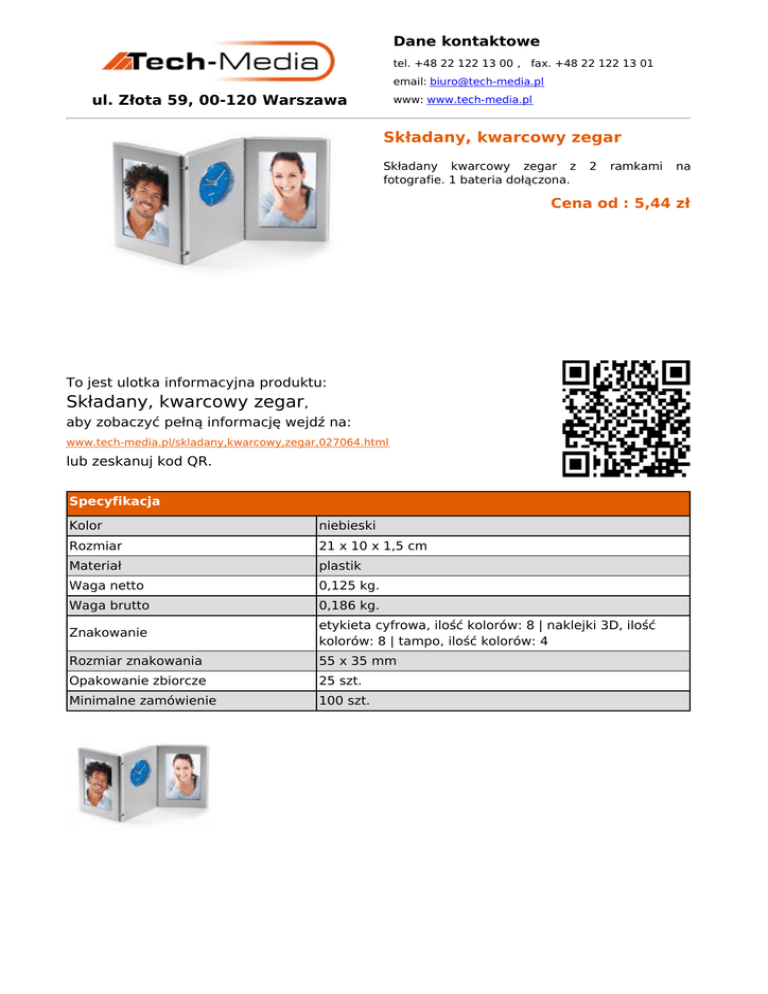 Tech-Media

ul. Złota 59, 00-120 Warszawa

Dane kontaktowe

tel. +48 22 122 13 00 , fax. +48 22 122 13 01

email: biuro@tech-media.pl

www: www.tech-media.pl

Składany, kwarcowy zegar

Składany kwarcowy zegar z 2 ramkami na fotografie. 1 bateria dołączona.

Cena od : 5,44 zł

To jest ulotka informacyjna produktu:

Składany, kwarcowy zegar,

aby zobaczyć pełną informację wejdź na:

www.tech-media.pl/skladany,kwarcowy,zegar,027064.html

lub zeskanuj kod QR.

| Specyfikacja | |
|---|---|
| Kolor | niebieski |
| Rozmiar | 21 x 10 x 1,5 cm |
| Materiał | plastik |
| Waga netto | 0,125 kg. |
| Waga brutto | 0,186 kg. |
| Znakowanie | etykieta cyfrowa, ilość kolorów: 8 \| naklejki 3D, ilość kolorów: 8 \| tampo, ilość kolorów: 4 |
| Rozmiar znakowania | 55 x 35 mm |
| Opakowanie zbiorcze | 25 szt. |
| Minimalne zamówienie | 100 szt. |